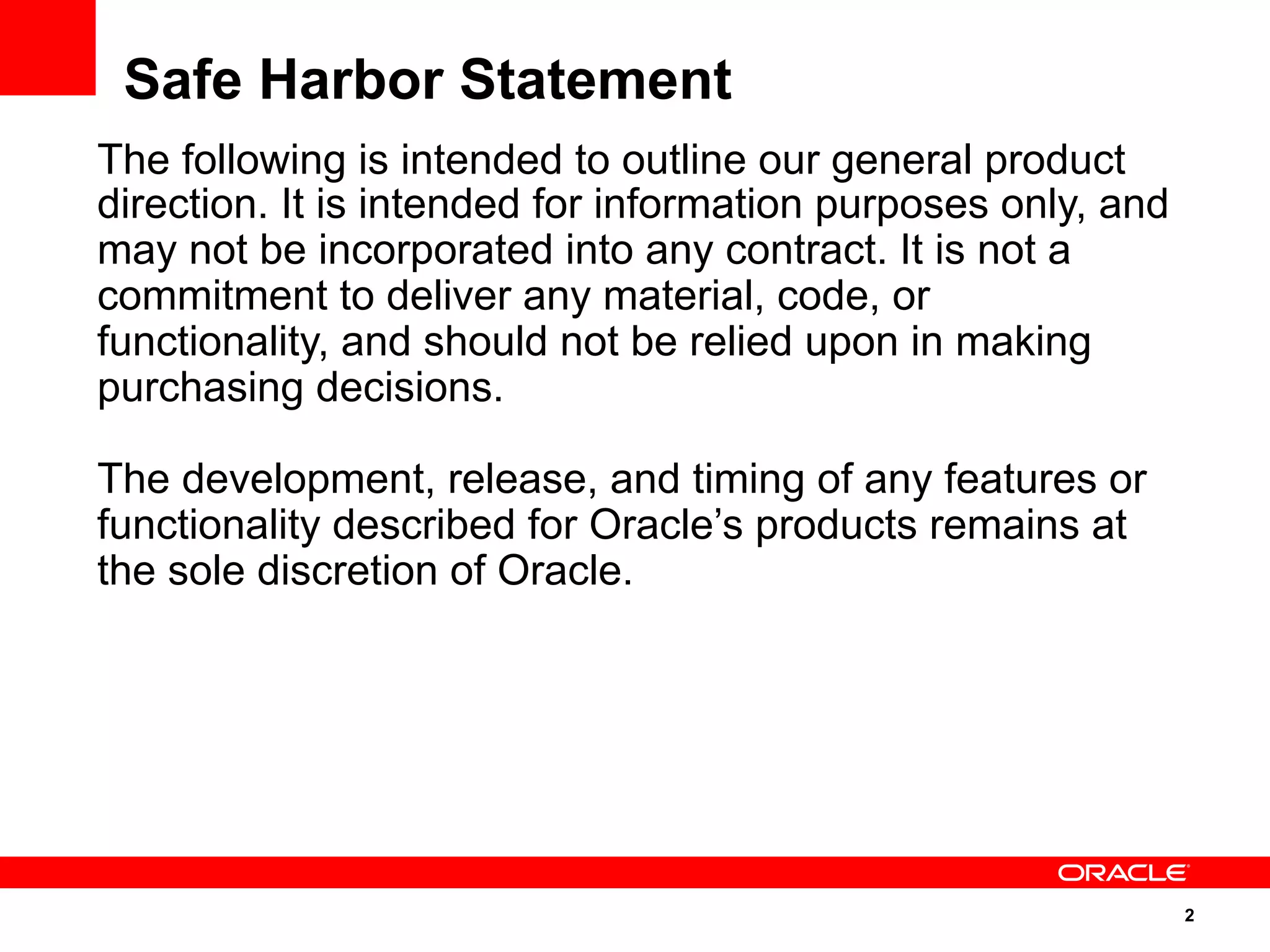 Safe Harbor Statement

The following is intended to outline our general product direction. It is intended for information purposes only, and may not be incorporated into any contract. It is not a commitment to deliver any material, code, or functionality, and should not be relied upon in making purchasing decisions.

The development, release, and timing of any features or functionality described for Oracle's products remains at the sole discretion of Oracle.

ORACLE®

2